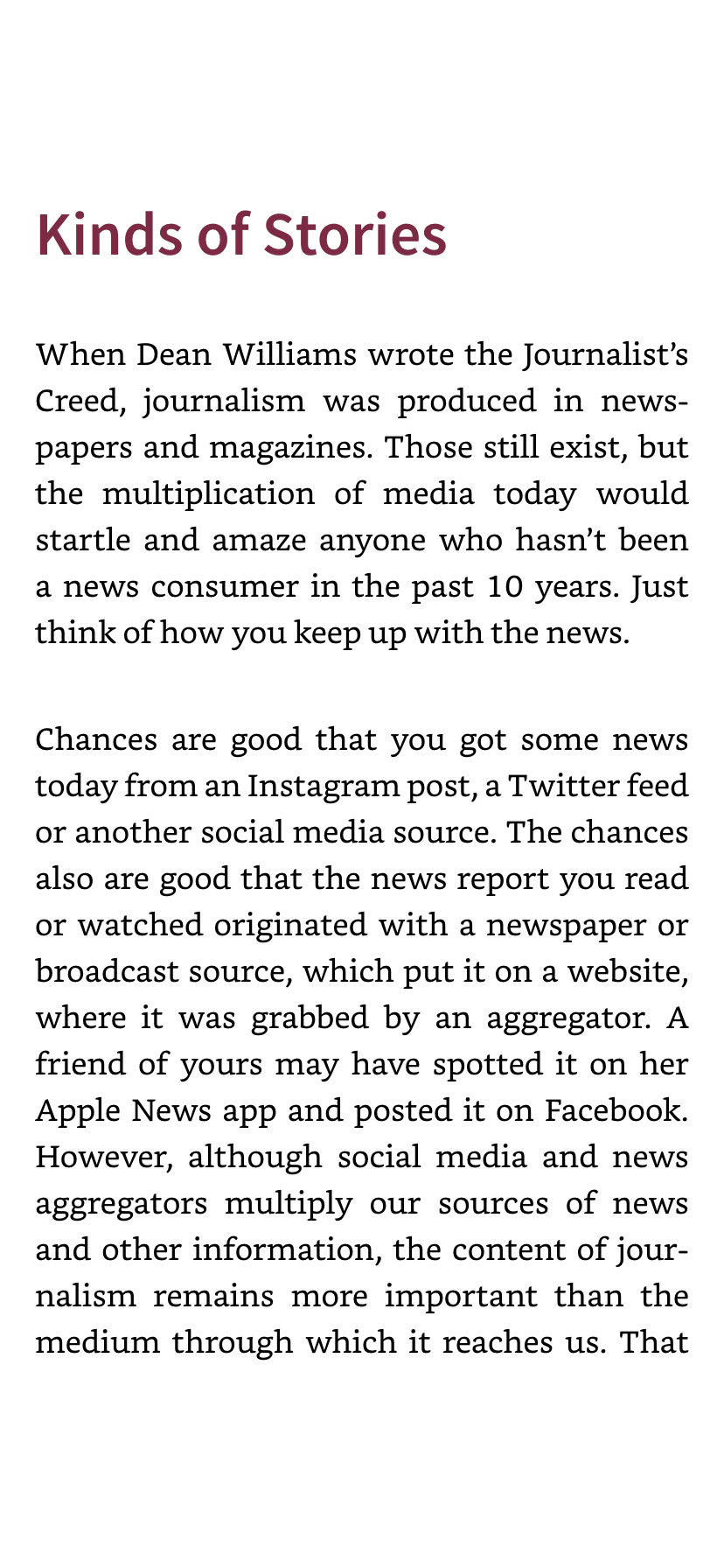 Kinds of Stories

When Dean Williams wrote the Journalist's Creed, journalism was produced in newspapers and magazines. Those still exist, but the multiplication of media today would startle and amaze anyone who hasn't been a news consumer in the past 10 years. Just think of how you keep up with the news.

Chances are good that you got some news today from an Instagram post, a Twitter feed or another social media source. The chances also are good that the news report you read or watched originated with a newspaper or broadcast source, which put it on a website, where it was grabbed by an aggregator. A friend of yours may have spotted it on her Apple News app and posted it on Facebook. However, although social media and news aggregators multiply our sources of news and other information, the content of journalism remains more important than the medium through which it reaches us. That